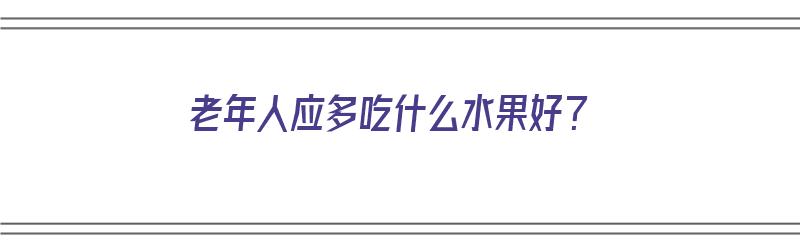 老年人应多吃什么水果好？